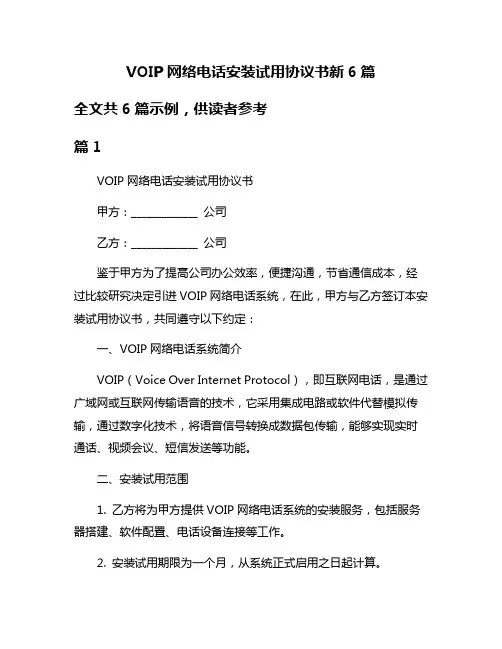 VOIP 网络电话安装试用协议书新 6 篇

全文共 6 篇示例，供读者参考

篇 1

VOIP 网络电话安装试用协议书

甲方：____________ 公司

乙方：____________ 公司

鉴于甲方为了提高公司办公效率，便捷沟通，节省通信成本，经过比较研究决定引进 VOIP 网络电话系统，在此，甲方与乙方签订本安装试用协议书，共同遵守以下约定：

一、VOIP 网络电话系统简介

VOIP（Voice Over Internet Protocol），即互联网电话，是通过广域网或互联网传输语音的技术，它采用集成电路或软件代替模拟传输，通过数字化技术，将语音信号转换成数据包传输，能够实现实时通话、视频会议、短信发送等功能。

二、安装试用范围

1. 乙方将为甲方提供 VOIP 网络电话系统的安装服务，包括服务器搭建、软件配置、电话设备连接等工作。

2. 安装试用期限为一个月，从系统正式启用之日起计算。